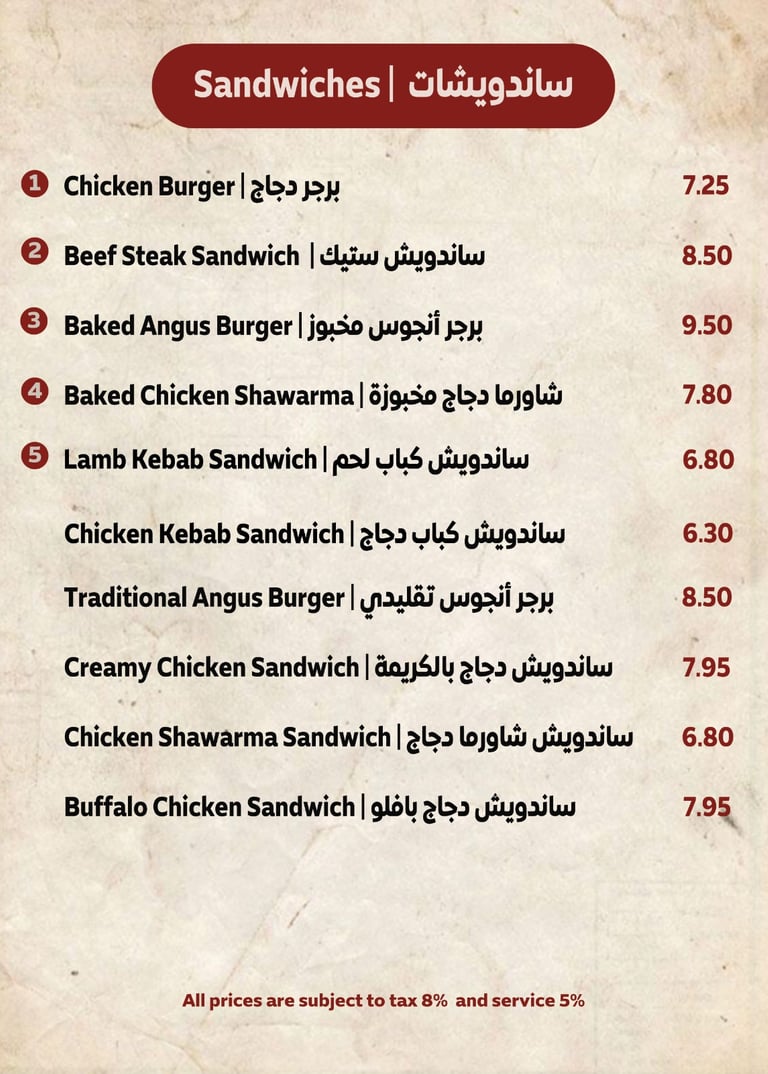 Sandwiches | ساندويشات

1 Chicken Burger | برجر دجاج 7.25

2 Beef Steak Sandwich | ساندويش ستيك 8.50

3 Baked Angus Burger | برجر أنجوس مخبوز 9.50

4 Baked Chicken Shawarma | شاورما دجاج مخبوزة 7.80

5 Lamb Kebab Sandwich | ساندويش كباب لحم 6.80

Chicken Kebab Sandwich | ساندويش كباب دجاج 6.30

Traditional Angus Burger | برجر أنجوس تقليدي 8.50

Creamy Chicken Sandwich | ساندويش دجاج بالكريمة 7.95

Chicken Shawarma Sandwich | ساندويش شاورما دجاج 6.80

Buffalo Chicken Sandwich | ساندويش دجاج بافلو 7.95

All prices are subject to tax 8% and service 5%